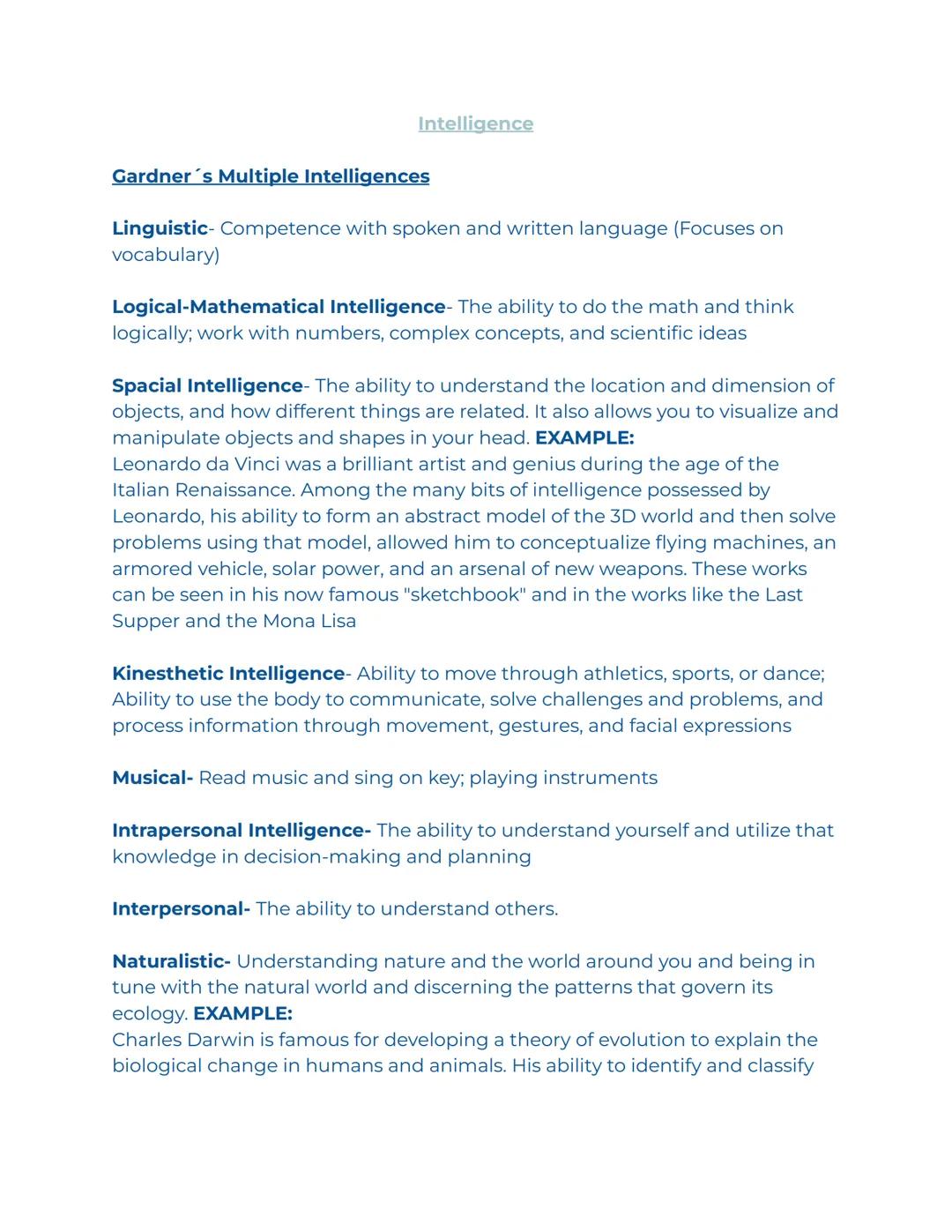 Intelligence

Gardner´s Multiple Intelligences

Linguistic- Competence with spoken and written language (Focuses on vocabulary)

Logical-Mathematical Intelligence- The ability to do the math and think logically; work with numbers, complex concepts, and scientific ideas

Spacial Intelligence- The ability to understand the location and dimension of objects, and how different things are related. It also allows you to visualize and manipulate objects and shapes in your head. EXAMPLE:
Leonardo da Vinci was a brilliant artist and genius during the age of the Italian Renaissance. Among the many bits of intelligence possessed by Leonardo, his ability to form an abstract model of the 3D world and then solve problems using that model, allowed him to conceptualize flying machines, an armored vehicle, solar power, and an arsenal of new weapons. These works can be seen in his now famous "sketchbook" and in the works like the Last Supper and the Mona Lisa

Kinesthetic Intelligence- Ability to move through athletics, sports, or dance; Ability to use the body to communicate, solve challenges and problems, and process information through movement, gestures, and facial expressions

Musical- Read music and sing on key; playing instruments

Intrapersonal Intelligence- The ability to understand yourself and utilize that knowledge in decision-making and planning

Interpersonal- The ability to understand others.

Naturalistic- Understanding nature and the world around you and being in tune with the natural world and discerning the patterns that govern its ecology. EXAMPLE:
Charles Darwin is famous for developing a theory of evolution to explain the biological change in humans and animals. His ability to identify and classify